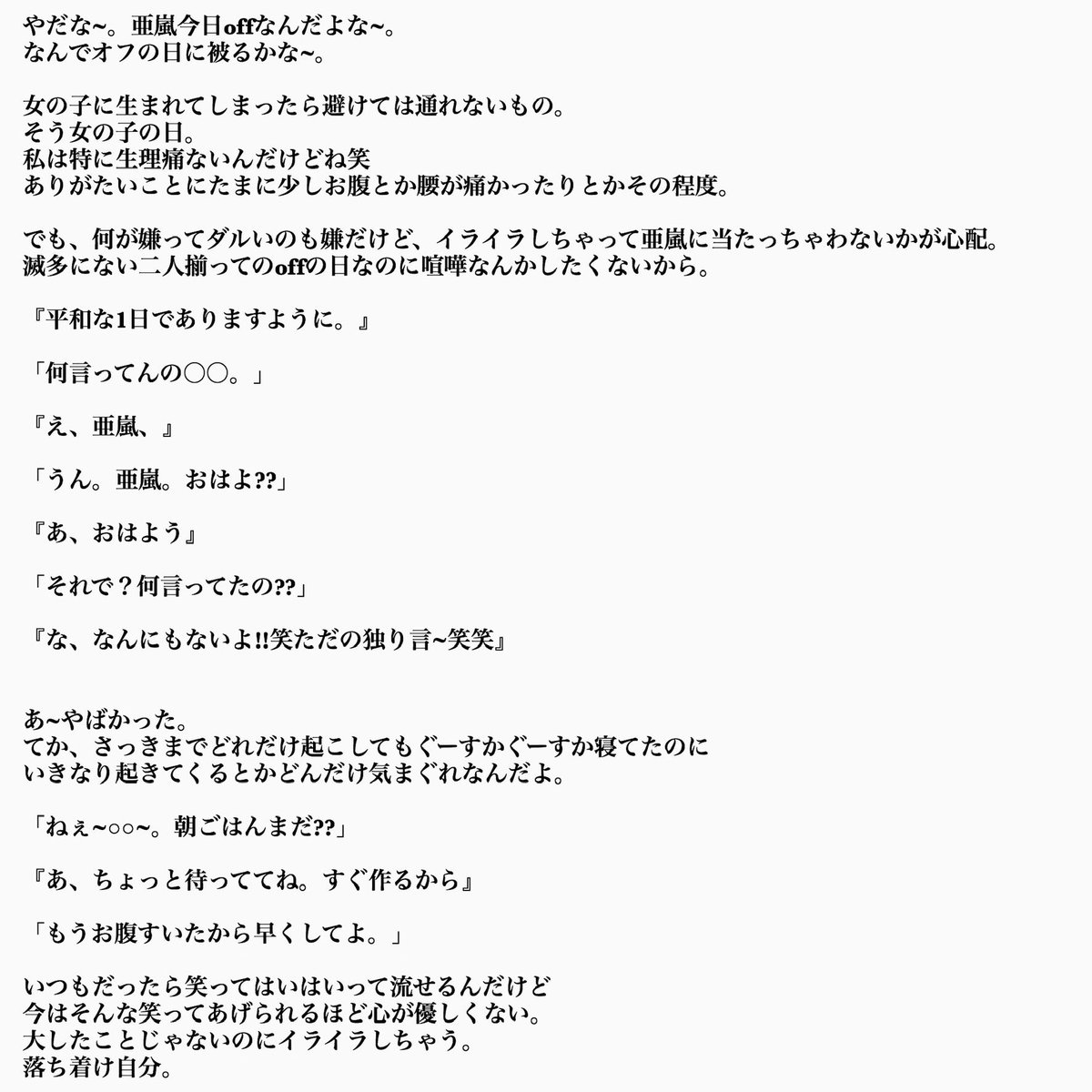 やだな~。亜嵐今日offなんだよな~。
なんでオフの日に被るかな~。

女の子に生まれてしまったら避けては通れないもの。
そう女の子の日。
私は特に生理痛ないんだけどね笑
ありがたいことにたまに少しお腹とか腰が痛かったりとかその程度。

でも、何が嫌ってダルいのも嫌だけど、イライラしちゃって亜嵐に当たっちゃわないかが心配。
滅多にない二人揃ってのoffの日なのに喧嘩なんかしたくないから。

『平和な1日でありますように。』

「何言ってんの○○。」

『え、亜嵐、』

「うん。亜嵐。おはよ??」

『あ、おはよう』

「それで？何言ってたの??」

『な、なんにもないよ!!笑ただの独り言~笑笑』

あ~やばかった。
てか、さっきまでどれだけ起こしてもぐーすかぐーすか寝てたのに
いきなり起きてくるとかどんだけ気まぐれなんだよ。

「ねぇ~○○~。朝ごはんまだ??」

『あ、ちょっと待っててね。すぐ作るから』

「もうお腹すいたから早くしてよ。」

いつもだったら笑ってはいはいって流せるんだけど
今はそんな笑ってあげられるほど心が優しくない。
大したことじゃないのにイライラしちゃう。
落ち着け自分。